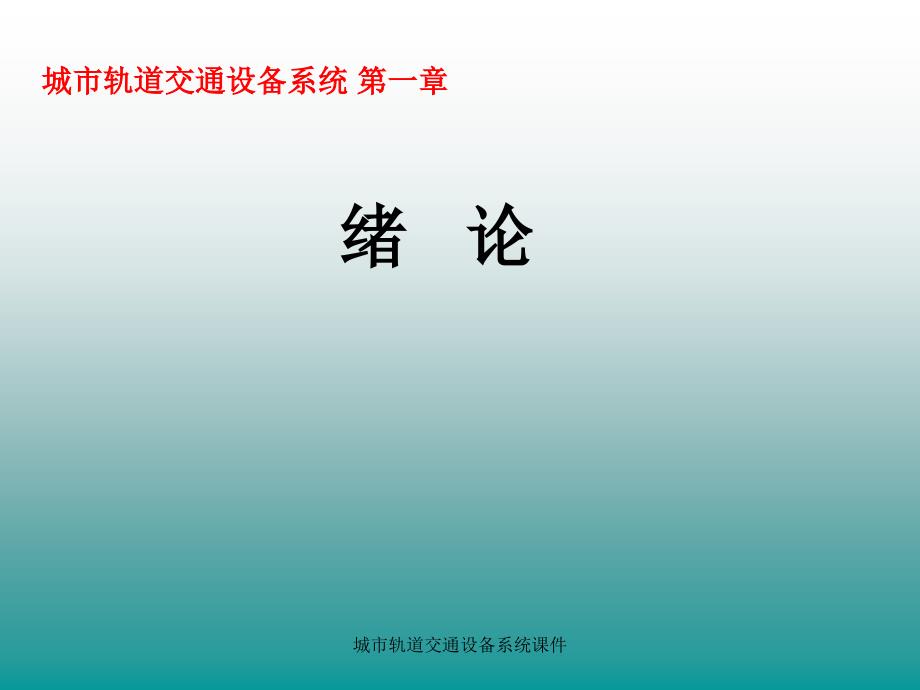 城市轨道交通设备系统 第一章

绪　论

城市轨道交通设备系统课件